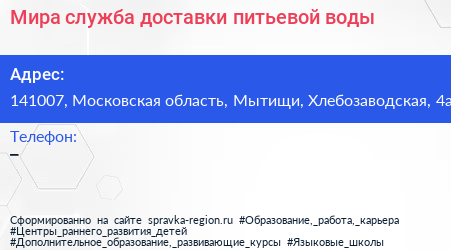 Мира служба доставки питьевой воды

Адрес:
141007, Московская область, Мытищи, Хлебозаводская, 4а

Телефон:
–

Сформированно на сайте spravka-region.ru #Образование,_работа,_карьера #Центры_раннего_развития_детей #Дополнительное_образование,_развивающие_курсы #Языковые_школы